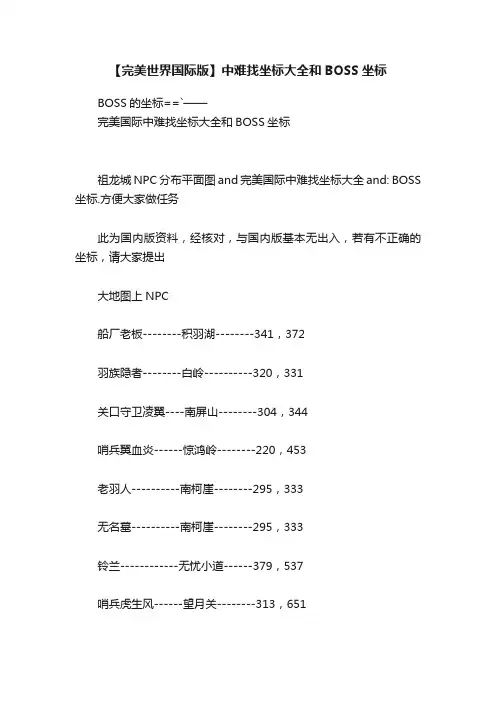 【完美世界国际版】中难找坐标大全和 BOSS 坐标

BOSS 的坐标==`——
完美国际中难找坐标大全和 BOSS 坐标

祖龙城 NPC 分布平面图 and 完美国际中难找坐标大全 and: BOSS 坐标.方便大家做任务

此为国内版资料，经核对，与国内版基本无出入，若有不正确的坐标，请大家提出

大地图上 NPC

船厂老板--------积羽湖--------341，372

羽族隐者--------白岭----------320，331

关口守卫凌翼----南屏山--------304，344

哨兵翼血炎------惊鸿岭--------220，453

老羽人----------南柯崖--------295，333

无名墓----------南柯崖--------295，333

铃兰------------无忧小道------379，537

哨兵虎生风------望月关--------313，651